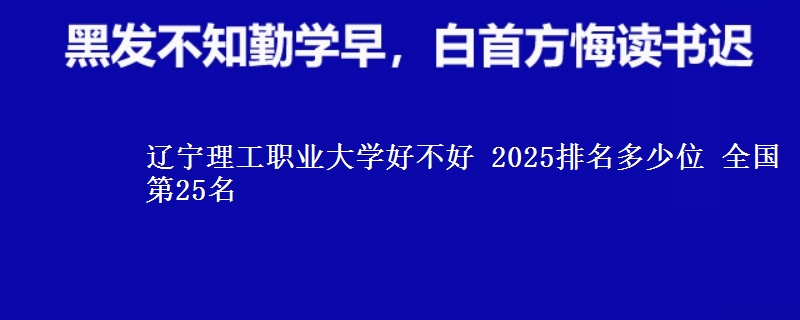 黑发不知勤学早，白首方悔读书迟

辽宁理工职业大学好不好 2025排名多少位 全国第25名